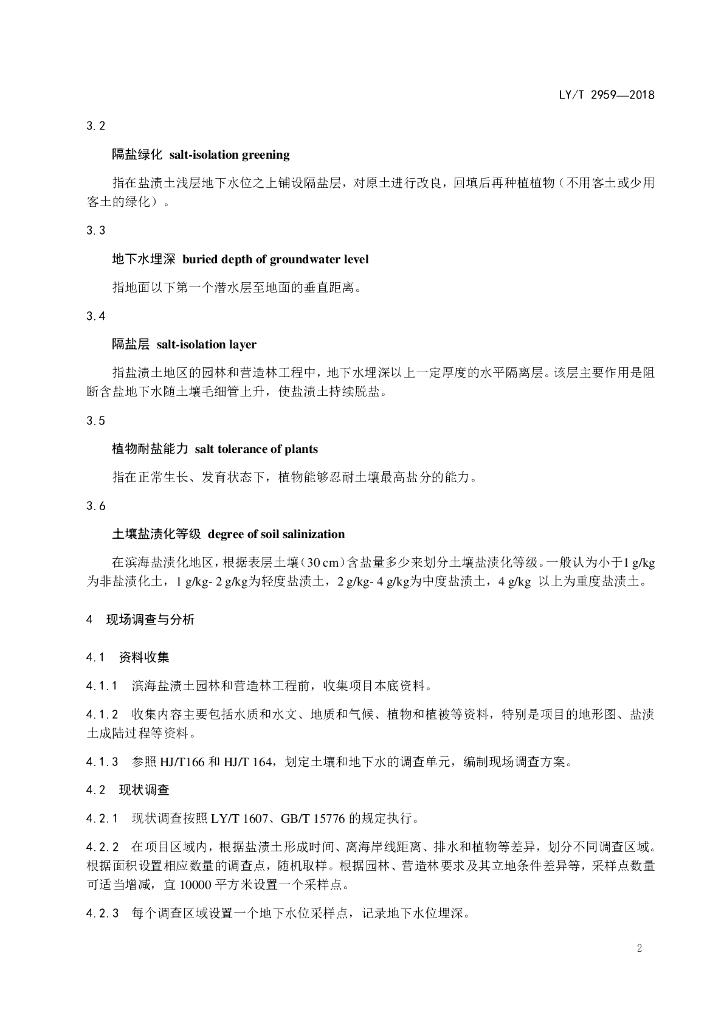 LY/T 2959—2018

3.2

隔盐绿化 salt-isolation greening

指在盐渍土浅层地下水位之上铺设隔盐层，对原土进行改良，回填后再种植植物（不用客土或少用客土的绿化）。

3.3

地下水埋深 buried depth of groundwater level

指地面以下第一个潜水层至地面的垂直距离。

3.4

隔盐层 salt-isolation layer

指盐渍土地区的园林和营造林工程中，地下水埋深以上一定厚度的水平隔离层。该层主要作用是阻断含盐地下水随土壤毛细管上升，使盐渍土持续脱盐。

3.5

植物耐盐能力 salt tolerance of plants

指在正常生长、发育状态下，植物能够忍耐土壤最高盐分的能力。

3.6

土壤盐渍化等级 degree of soil salinization

在滨海盐渍化地区，根据表层土壤（30 cm）含盐量多少来划分土壤盐渍化等级。一般认为小于1 g/kg为非盐渍化土，1 g/kg- 2 g/kg为轻度盐渍土，2 g/kg- 4 g/kg为中度盐渍土，4 g/kg 以上为重度盐渍土。

4 现场调查与分析

4.1 资料收集

4.1.1 滨海盐渍土园林和营造林工程前，收集项目本底资料。

4.1.2 收集内容主要包括水质和水文、地质和气候、植物和植被等资料，特别是项目的地形图、盐渍土成陆过程等资料。

4.1.3 参照 HJ/T166 和 HJ/T 164，划定土壤和地下水的调查单元，编制现场调查方案。

4.2 现状调查

4.2.1 现状调查按照 LY/T 1607、GB/T 15776 的规定执行。

4.2.2 在项目区域内，根据盐渍土形成时间、离海岸线距离、排水和植物等差异，划分不同调查区域。根据面积设置相应数量的调查点，随机取样。根据园林、营造林要求及其立地条件差异等，采样点数量可适当增减，宜 10000 平方米设置一个采样点。

4.2.3 每个调查区域设置一个地下水位采样点，记录地下水位埋深。

2